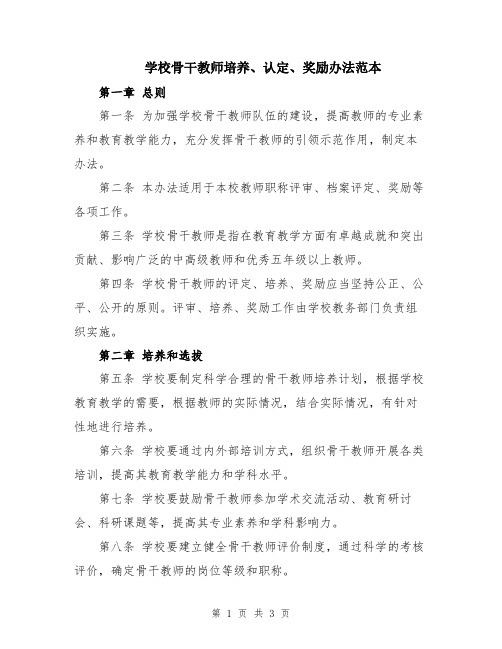 学校骨干教师培养、认定、奖励办法范本

第一章 总则

第一条 为加强学校骨干教师队伍的建设，提高教师的专业素养和教育教学能力，充分发挥骨干教师的引领示范作用，制定本办法。

第二条 本办法适用于本校教师职称评审、档案评定、奖励等各项工作。

第三条 学校骨干教师是指在教育教学方面有卓越成就和突出贡献、影响广泛的中高级教师和优秀五年级以上教师。

第四条 学校骨干教师的评定、培养、奖励应当坚持公正、公平、公开的原则。评审、培养、奖励工作由学校教务部门负责组织实施。

第二章 培养和选拔

第五条 学校要制定科学合理的骨干教师培养计划，根据学校教育教学的需要，根据教师的实际情况，结合实际情况，有针对性地进行培养。

第六条 学校要通过内外部培训方式，组织骨干教师开展各类培训，提高其教育教学能力和学科水平。

第七条 学校要鼓励骨干教师参加学术交流活动、教育研讨会、科研课题等，提高其专业素养和学科影响力。

第八条 学校要建立健全骨干教师评价制度，通过科学的考核评价，确定骨干教师的岗位等级和职称。

第 1 页 共 3 页